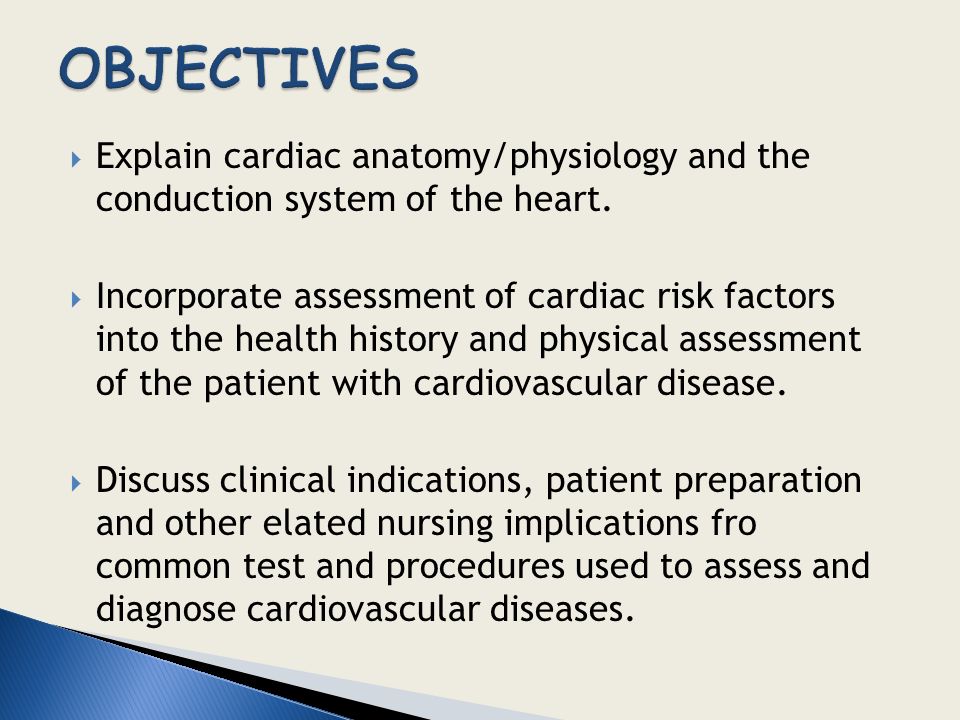 OBJECTIVES

Explain cardiac anatomy/physiology and the conduction system of the heart.

Incorporate assessment of cardiac risk factors into the health history and physical assessment of the patient with cardiovascular disease.

Discuss clinical indications, patient preparation and other elated nursing implications fro common test and procedures used to assess and diagnose cardiovascular diseases.